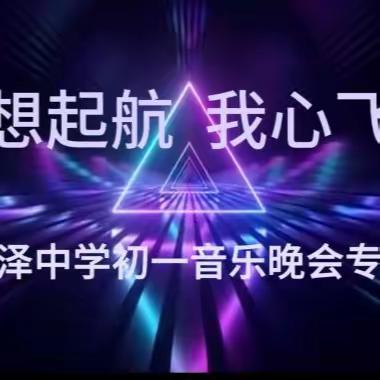 想起航 我心飞

泽中学初一音乐晚会专